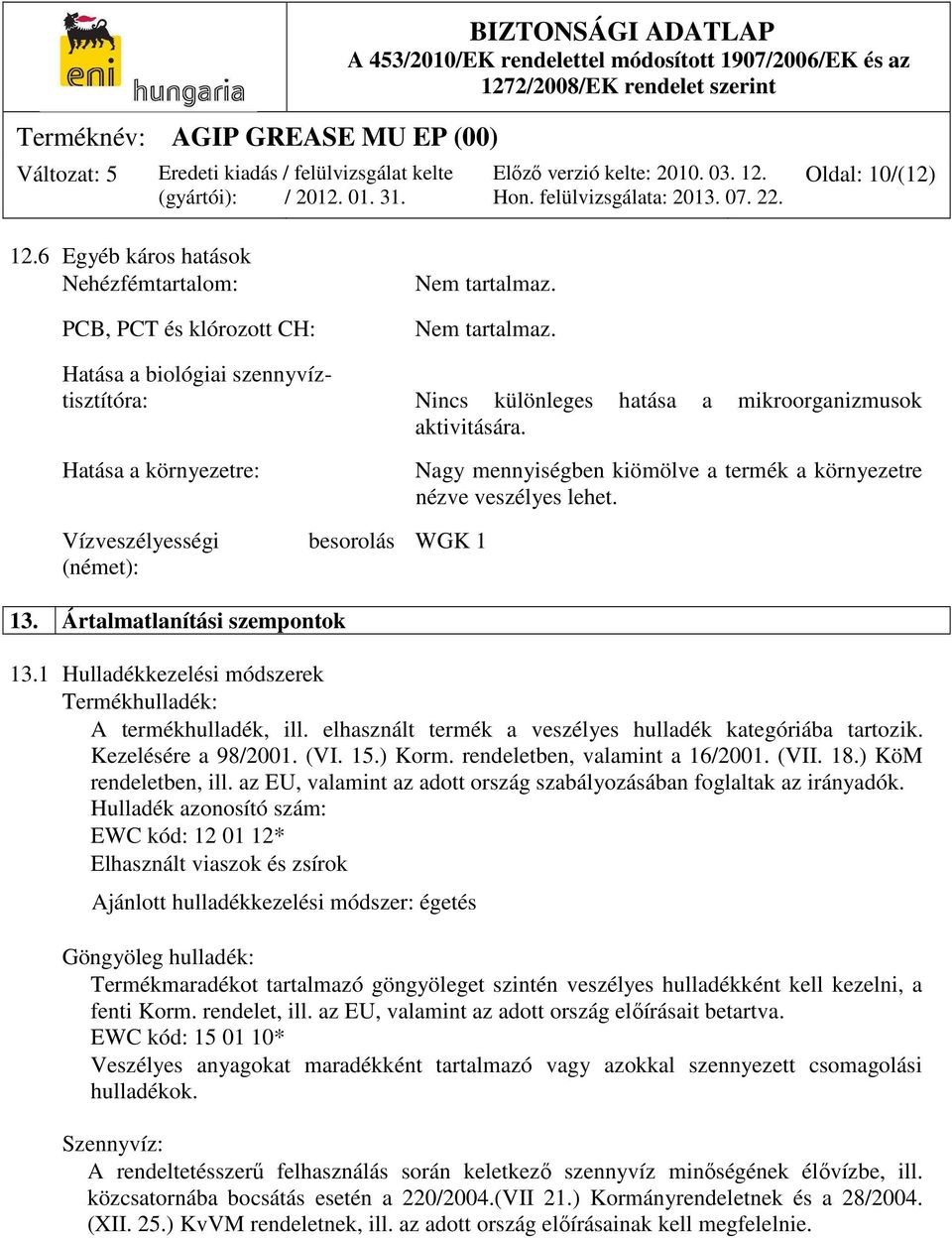 eni hungaria

BIZTONSÁGI ADATLAP
A 453/2010/EK rendelettel módosított 1907/2006/EK és az 1272/2008/EK rendelet szerint

Terméknév: AGIP GREASE MU EP (00)

Változat: 5 Eredeti kiadás / felülvizsgálat kelte (gyártói): / 2012. 01. 31. Előző verzió kelte: 2010. 03. 12. Hon. felülvizsgálata: 2013. 07. 22. Oldal: 10/(12)

12.6 Egyéb káros hatások
Nehézfémtartalom: Nem tartalmaz.

PCB, PCT és klórozott CH: Nem tartalmaz.

Hatása a biológiai szennyvíztisztítóra: Nincs különleges hatása a mikroorganizmusok aktivitására.

Hatása a környezetre: Nagy mennyiségben kiömölve a termék a környezetre nézve veszélyes lehet.

Vízveszélyességi besorolás (német): WGK 1

13. Ártalmatlanítási szempontok

13.1 Hulladékkezelési módszerek
Termékhulladék:
A termékhulladék, ill. elhasznált termék a veszélyes hulladék kategóriába tartozik. Kezelésére a 98/2001. (VI. 15.) Korm. rendeletben, valamint a 16/2001. (VII. 18.) KöM rendeletben, ill. az EU, valamint az adott ország szabályozásában foglaltak az irányadók.
Hulladék azonosító szám:
EWC kód: 12 01 12*
Elhasznált viaszok és zsírok

Ajánlott hulladékkezelési módszer: égetés

Göngyöleg hulladék:
Termékmaradékot tartalmazó göngyöleget szintén veszélyes hulladékként kell kezelni, a fenti Korm. rendelet, ill. az EU, valamint az adott ország előírásait betartva.
EWC kód: 15 01 10*
Veszélyes anyagokat maradékként tartalmazó vagy azokkal szennyezett csomagolási hulladékok.

Szennyvíz:
A rendeltetésszerű felhasználás során keletkező szennyvíz minőségének élővízbe, ill. közcsatornába bocsátás esetén a 220/2004.(VII 21.) Kormányrendeletnek és a 28/2004. (XII. 25.) KvVM rendeletnek, ill. az adott ország előírásainak kell megfelelnie.